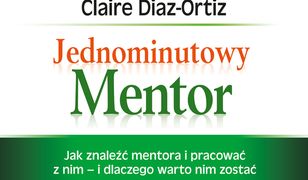 Claire Diaz-Ortiz

Jednominutowy Mentor

Jak znaleźć mentora i pracować z nim – i dlaczego warto nim zostać